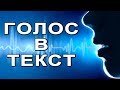 ГОЛОС
В
ТЕКСТ